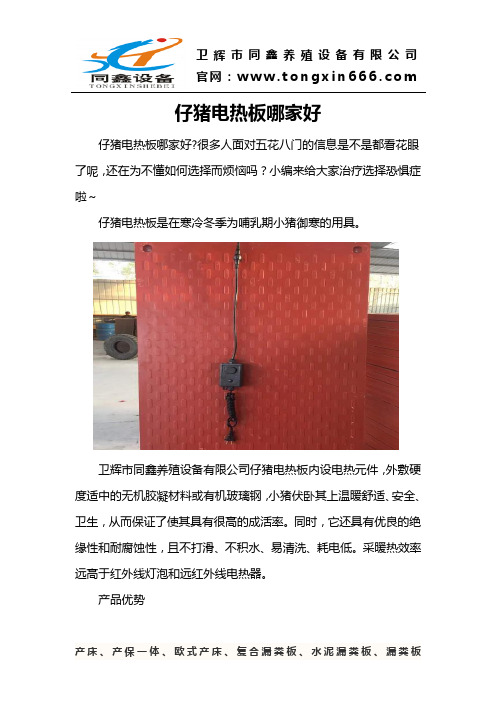 同鑫设备
TONGXINSHEBEI

卫辉市同鑫养殖设备有限公司
官网：www.tongxin666.com

仔猪电热板哪家好

仔猪电热板哪家好?很多人面对五花八门的信息是不是都看花眼了呢，还在为不懂如何选择而烦恼吗？小编来给大家治疗选择恐惧症啦~

仔猪电热板是在寒冷冬季为哺乳期小猪御寒的用具。

卫辉市同鑫养殖设备有限公司仔猪电热板内设电热元件，外敷硬度适中的无机胶凝材料或有机玻璃钢，小猪伏卧其上温暖舒适、安全、卫生，从而保证了使其具有很高的成活率。同时，它还具有优良的绝缘性和耐腐蚀性，且不打滑、不积水、易清洗、耗电低。采暖热效率远高于红外线灯泡和远红外线电热器。

产品优势

产床、产保一体、欧式产床、复合漏粪板、水泥漏粪板、漏粪板